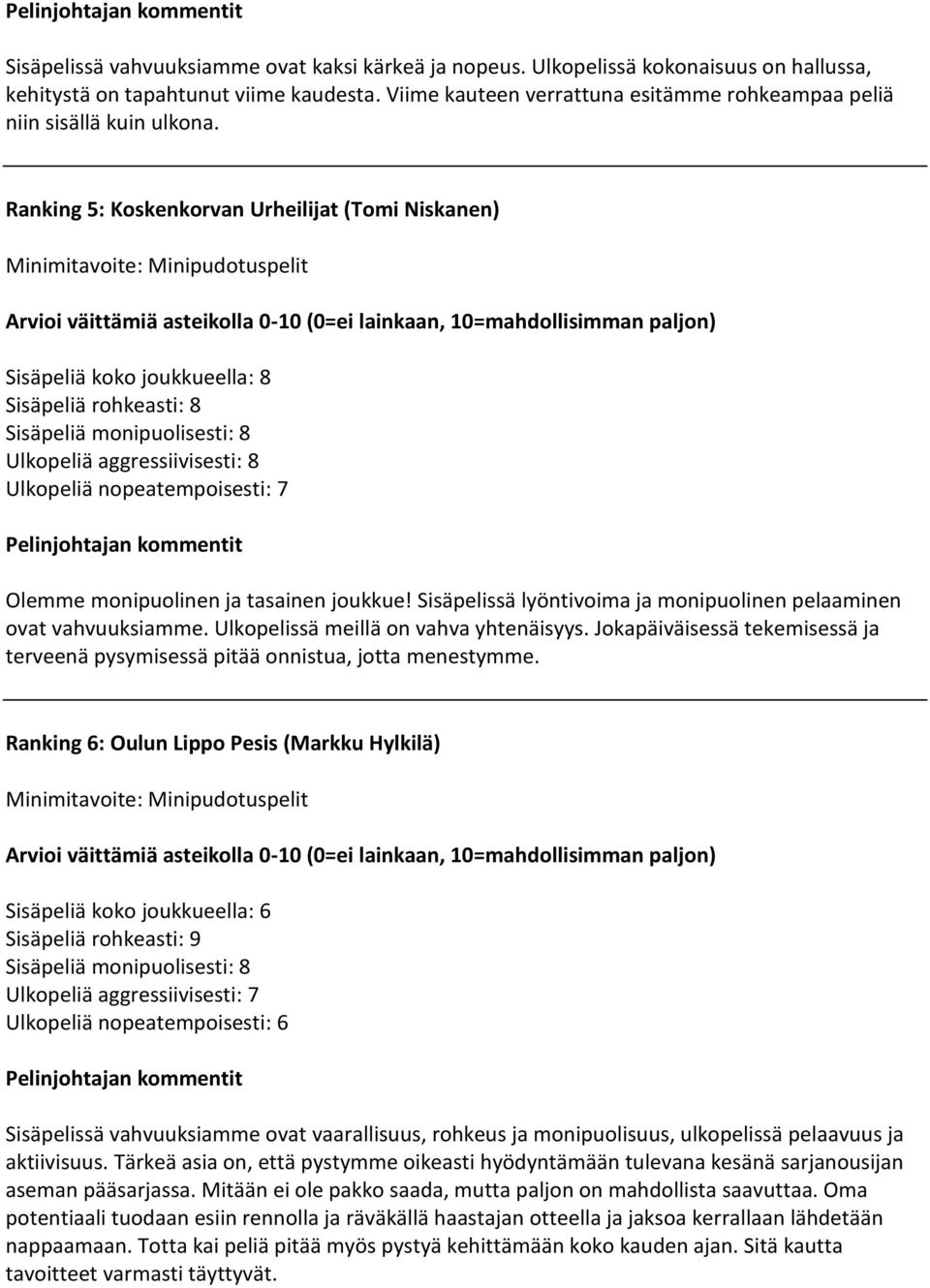 Pelinjohtajan kommentit

Sisäpelissä vahvuuksiamme ovat kaksi kärkeä ja nopeus. Ulkopelissä kokonaisuus on hallussa, kehitystä on tapahtunut viime kaudesta. Viime kauteen verrattuna esitämme rohkeampaa peliä niin sisällä kuin ulkona.

Ranking 5: Koskenkorvan Urheilijat (Tomi Niskanen)

Minimitavoite: Minipudotuspelit

Arvioi väittämiä asteikolla 0-10 (0=ei lainkaan, 10=mahdollisimman paljon)

Sisäpeliä koko joukkueella: 8
Sisäpeliä rohkeasti: 8
Sisäpeliä monipuolisesti: 8
Ulkopeliä aggressiivisesti: 8
Ulkopeliä nopeatempoisesti: 7

Pelinjohtajan kommentit

Olemme monipuolinen ja tasainen joukkue! Sisäpelissä lyöntivoima ja monipuolinen pelaaminen ovat vahvuuksiamme. Ulkopelissä meillä on vahva yhtenäisyys. Jokapäiväisessä tekemisessä ja terveenä pysymisessä pitää onnistua, jotta menestymme.

Ranking 6: Oulun Lippo Pesis (Markku Hylkilä)

Minimitavoite: Minipudotuspelit

Arvioi väittämiä asteikolla 0-10 (0=ei lainkaan, 10=mahdollisimman paljon)

Sisäpeliä koko joukkueella: 6
Sisäpeliä rohkeasti: 9
Sisäpeliä monipuolisesti: 8
Ulkopeliä aggressiivisesti: 7
Ulkopeliä nopeatempoisesti: 6

Pelinjohtajan kommentit

Sisäpelissä vahvuuksiamme ovat vaarallisuus, rohkeus ja monipuolisuus, ulkopelissä pelaavuus ja aktiivisuus. Tärkeä asia on, että pystymme oikeasti hyödyntämään tulevana kesänä sarjanousijan aseman pääsarjassa. Mitään ei ole pakko saada, mutta paljon on mahdollista saavuttaa. Oma potentiaali tuodaan esiin rennolla ja räväkällä haastajan otteella ja jaksoa kerrallaan lähdetään nappaamaan. Totta kai peliä pitää myös pystyä kehittämään koko kauden ajan. Sitä kautta tavoitteet varmasti täyttyvät.